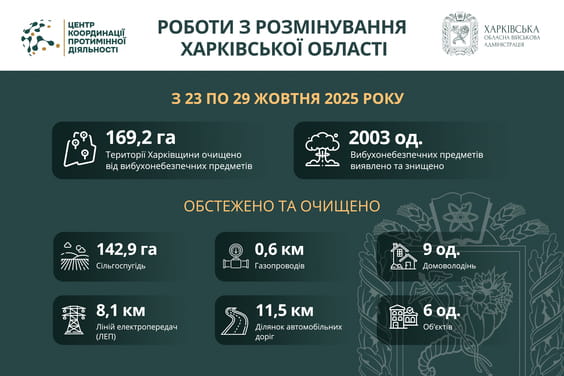 ЦЕНТР КООРДИНАЦІЇ ПРОТИМІННОЇ ДІЯЛЬНОСТІ

РОБОТИ З РОЗМІНУВАННЯ ХАРКІВСЬКОЇ ОБЛАСТІ

ХАРКІВСЬКА ОБЛАСНА ВІЙСЬКОВА АДМІНІСТРАЦІЯ

З 23 ПО 29 ЖОВТНЯ 2025 РОКУ

169,2 га
Території Харківщини очищено від вибухонебезпечних предметів

2003 од.
Вибухонебезпечних предметів виявлено та знищено

ОБСТЕЖЕНО ТА ОЧИЩЕНО

142,9 га
Сільгоспугідь

0,6 км
Газопроводів

9 од.
Домоволодінь

8,1 км
Ліній електропередач (ЛЕП)

11,5 км
Ділянок автомобільних доріг

6 од.
Об'єктів